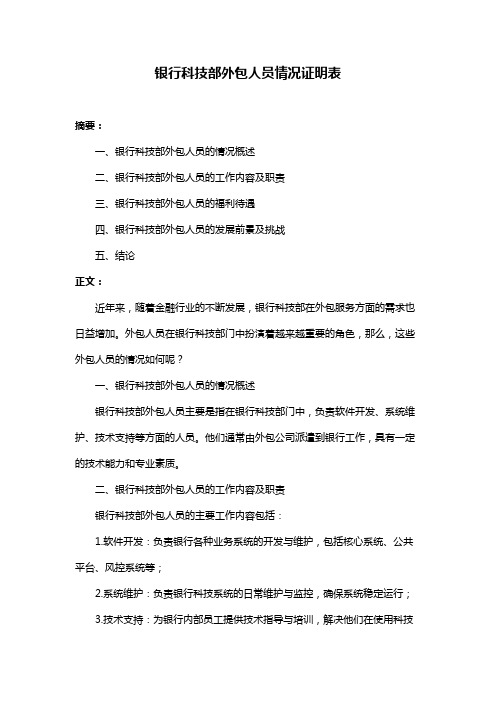 银行科技部外包人员情况证明表

摘要：

一、银行科技部外包人员的情况概述

二、银行科技部外包人员的工作内容及职责

三、银行科技部外包人员的福利待遇

四、银行科技部外包人员的发展前景及挑战

五、结论

正文：

近年来，随着金融行业的不断发展，银行科技部在外包服务方面的需求也日益增加。外包人员在银行科技部门中扮演着越来越重要的角色，那么，这些外包人员的情况如何呢？

一、银行科技部外包人员的情况概述

银行科技部外包人员主要是指在银行科技部门中，负责软件开发、系统维护、技术支持等方面的人员。他们通常由外包公司派遣到银行工作，具有一定的技术能力和专业素质。

二、银行科技部外包人员的工作内容及职责

银行科技部外包人员的主要工作内容包括：

1.软件开发：负责银行各种业务系统的开发与维护，包括核心系统、公共平台、风控系统等；

2.系统维护：负责银行科技系统的日常维护与监控，确保系统稳定运行；

3.技术支持：为银行内部员工提供技术指导与培训，解决他们在使用科技